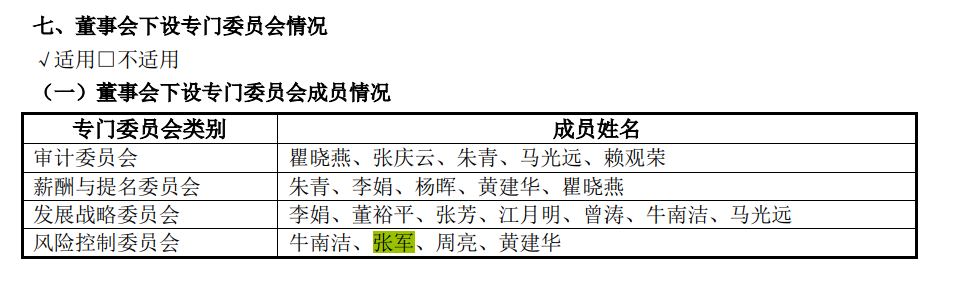 七、董事会下设专门委员会情况

√适用□不适用

（一）董事会下设专门委员会成员情况

| 专门委员会类别 | 成员姓名 |
|---|---|
| 审计委员会 | 瞿晓燕、张庆云、朱青、马光远、赖观荣 |
| 薪酬与提名委员会 | 朱青、李娟、杨晖、黄建华、瞿晓燕 |
| 发展战略委员会 | 李娟、董裕平、张芳、江月明、曾涛、牛南洁、马光远 |
| 风险控制委员会 | 牛南洁、张军、周亮、黄建华 |